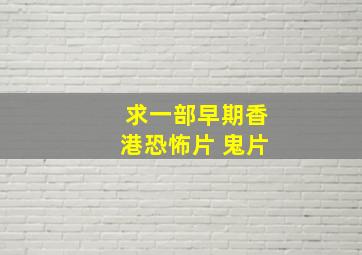 求一部早期香港恐怖片 鬼片